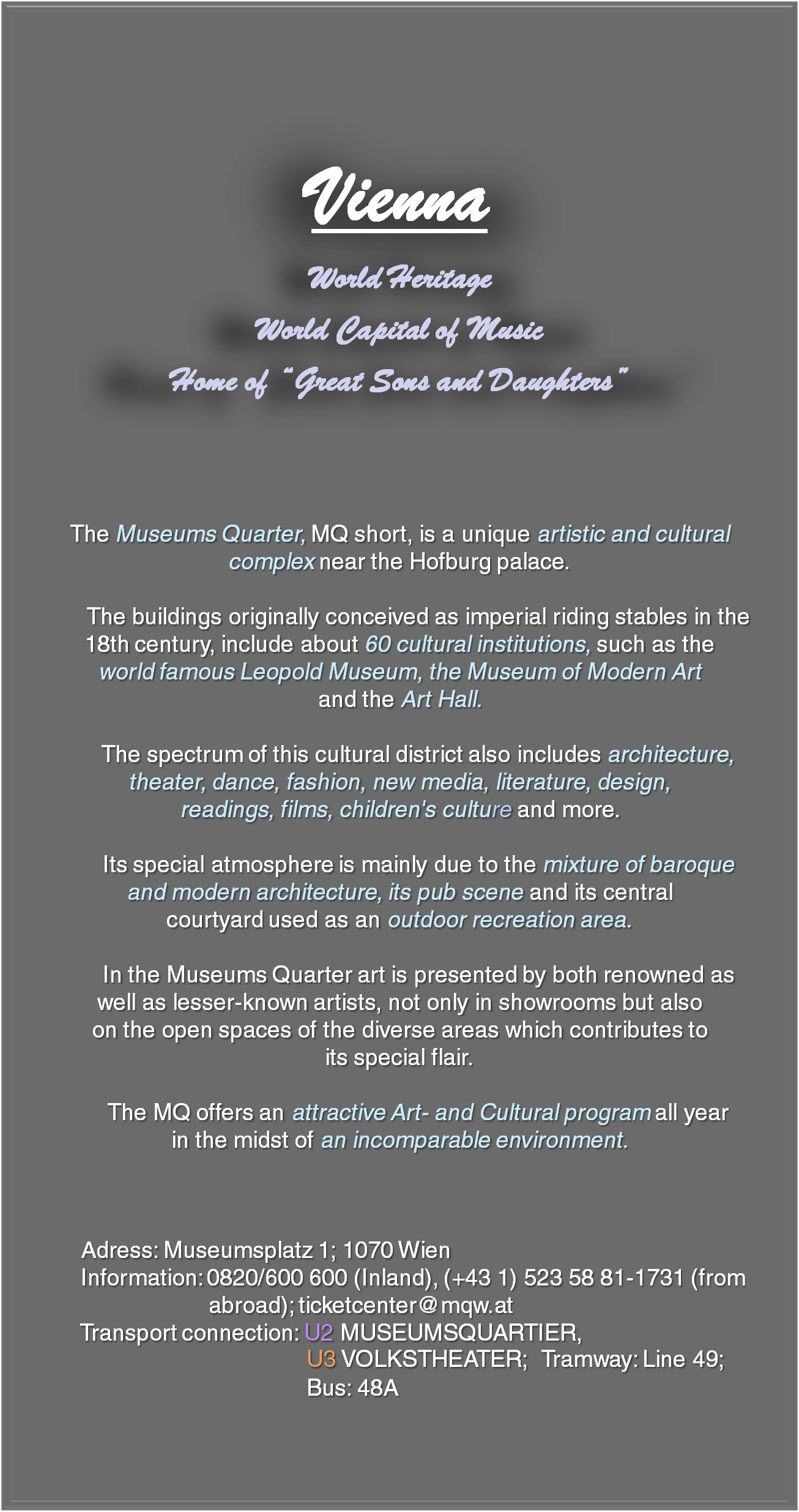 Vienna

World Heritage

World Capital of Music

Home of "Great Sons and Daughters"

The Museums Quarter, MQ short, is a unique artistic and cultural complex near the Hofburg palace.

The buildings originally conceived as imperial riding stables in the 18th century, include about 60 cultural institutions, such as the world famous Leopold Museum, the Museum of Modern Art and the Art Hall.

The spectrum of this cultural district also includes architecture, theater, dance, fashion, new media, literature, design, readings, films, children's culture and more.

Its special atmosphere is mainly due to the mixture of baroque and modern architecture, its pub scene and its central courtyard used as an outdoor recreation area.

In the Museums Quarter art is presented by both renowned as well as lesser-known artists, not only in showrooms but also on the open spaces of the diverse areas which contributes to its special flair.

The MQ offers an attractive Art- and Cultural program all year in the midst of an incomparable environment.

Adress: Museumsplatz 1; 1070 Wien
Information: 0820/600 600 (Inland), (+43 1) 523 58 81-1731 (from abroad); ticketcenter@mqw.at
Transport connection: U2 MUSEUMSQUARTIER, U3 VOLKSTHEATER; Tramway: Line 49; Bus: 48A